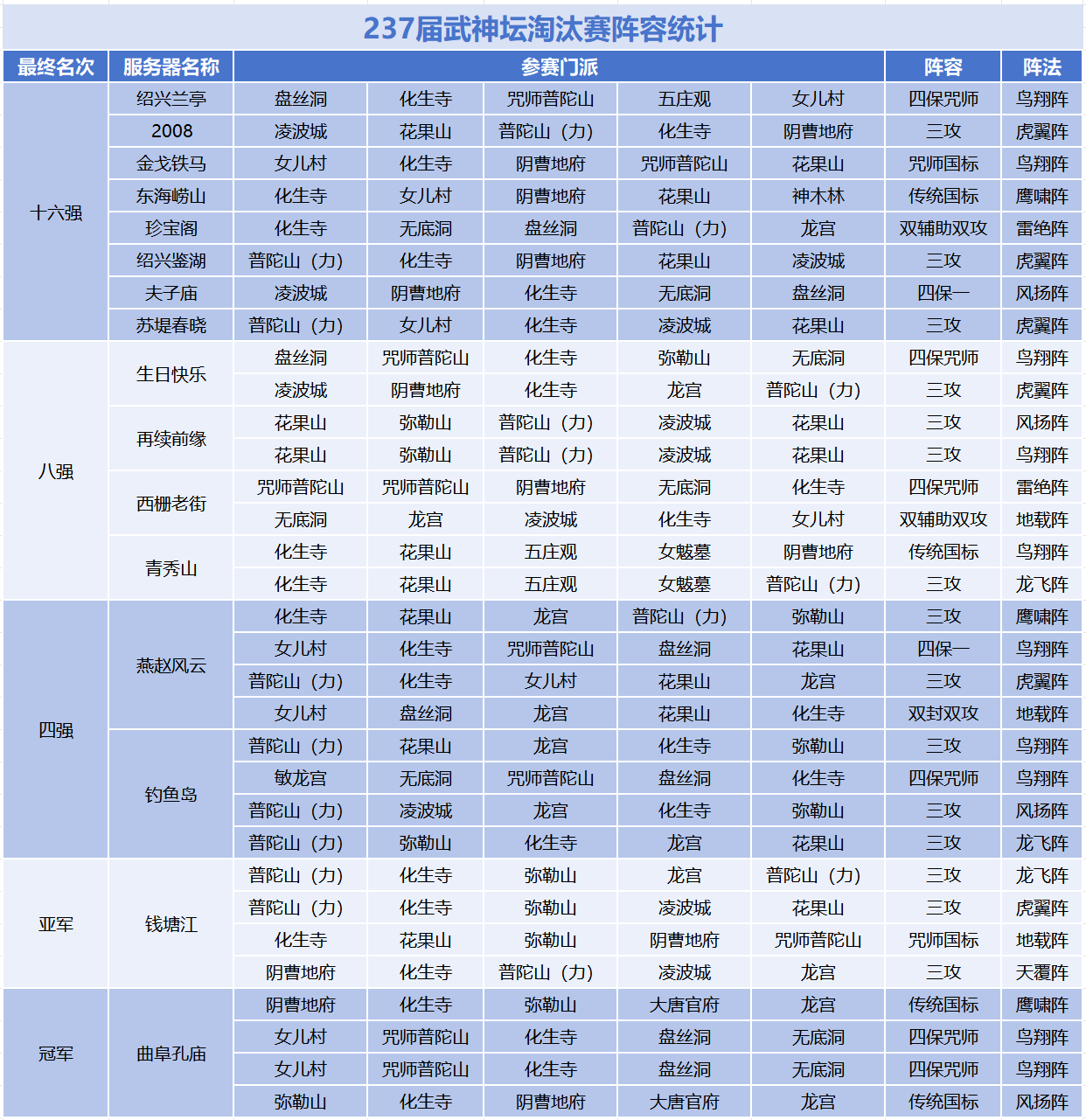 237届武神坛淘汰赛阵容统计

| 最终名次 | 服务器名称 | 参赛门派 | | | | | 阵容 | 阵法 |
|---|---|---|---|---|---|---|---|---|
| 十六强 | 绍兴兰亭 | 盘丝洞 | 化生寺 | 咒师普陀山 | 五庄观 | 女儿村 | 四保咒师 | 鸟翔阵 |
| | 2008 | 凌波城 | 花果山 | 普陀山（力） | 化生寺 | 阴曹地府 | 三攻 | 虎翼阵 |
| | 金戈铁马 | 女儿村 | 化生寺 | 阴曹地府 | 咒师普陀山 | 花果山 | 咒师国标 | 鸟翔阵 |
| | 东海崂山 | 化生寺 | 女儿村 | 阴曹地府 | 花果山 | 神木林 | 传统国标 | 鹰啸阵 |
| | 珍宝阁 | 化生寺 | 无底洞 | 盘丝洞 | 普陀山（力） | 龙宫 | 双辅助双攻 | 雷绝阵 |
| | 绍兴鉴湖 | 普陀山（力） | 化生寺 | 阴曹地府 | 花果山 | 凌波城 | 三攻 | 虎翼阵 |
| | 夫子庙 | 凌波城 | 阴曹地府 | 化生寺 | 无底洞 | 盘丝洞 | 四保一 | 风扬阵 |
| | 苏堤春晓 | 普陀山（力） | 女儿村 | 化生寺 | 凌波城 | 花果山 | 三攻 | 虎翼阵 |
| 八强 | 生日快乐 | 盘丝洞 | 咒师普陀山 | 化生寺 | 弥勒山 | 无底洞 | 四保咒师 | 鸟翔阵 |
| | | 凌波城 | 阴曹地府 | 化生寺 | 龙宫 | 普陀山（力） | 三攻 | 虎翼阵 |
| | 再续前缘 | 花果山 | 弥勒山 | 普陀山（力） | 凌波城 | 花果山 | 三攻 | 风扬阵 |
| | | 花果山 | 弥勒山 | 普陀山（力） | 凌波城 | 花果山 | 三攻 | 鸟翔阵 |
| | 西栅老街 | 咒师普陀山 | 咒师普陀山 | 阴曹地府 | 无底洞 | 化生寺 | 四保咒师 | 雷绝阵 |
| | | 无底洞 | 龙宫 | 凌波城 | 化生寺 | 女儿村 | 双辅助双攻 | 地载阵 |
| | 青秀山 | 化生寺 | 花果山 | 五庄观 | 女魃墓 | 阴曹地府 | 传统国标 | 鸟翔阵 |
| | | 化生寺 | 花果山 | 五庄观 | 女魃墓 | 普陀山（力） | 三攻 | 龙飞阵 |
| 四强 | 燕赵风云 | 化生寺 | 花果山 | 龙宫 | 普陀山（力） | 弥勒山 | 三攻 | 鹰啸阵 |
| | | 女儿村 | 化生寺 | 咒师普陀山 | 盘丝洞 | 花果山 | 四保一 | 鸟翔阵 |
| | | 普陀山（力） | 化生寺 | 女儿村 | 花果山 | 龙宫 | 三攻 | 虎翼阵 |
| | | 女儿村 | 盘丝洞 | 龙宫 | 花果山 | 化生寺 | 双封双攻 | 地载阵 |
| | 钓鱼岛 | 普陀山（力） | 花果山 | 龙宫 | 化生寺 | 弥勒山 | 三攻 | 鸟翔阵 |
| | | 敏龙宫 | 无底洞 | 咒师普陀山 | 盘丝洞 | 化生寺 | 四保咒师 | 鸟翔阵 |
| | | 普陀山（力） | 凌波城 | 龙宫 | 化生寺 | 弥勒山 | 三攻 | 风扬阵 |
| | | 普陀山（力） | 弥勒山 | 化生寺 | 龙宫 | 花果山 | 三攻 | 龙飞阵 |
| 亚军 | 钱塘江 | 普陀山（力） | 化生寺 | 弥勒山 | 龙宫 | 普陀山（力） | 三攻 | 龙飞阵 |
| | | 普陀山（力） | 化生寺 | 弥勒山 | 凌波城 | 花果山 | 三攻 | 虎翼阵 |
| | | 化生寺 | 花果山 | 弥勒山 | 阴曹地府 | 咒师普陀山 | 咒师国标 | 地载阵 |
| | | 阴曹地府 | 化生寺 | 普陀山（力） | 凌波城 | 龙宫 | 三攻 | 天覆阵 |
| 冠军 | 曲阜孔庙 | 阴曹地府 | 化生寺 | 弥勒山 | 大唐官府 | 龙宫 | 传统国标 | 鹰啸阵 |
| | | 女儿村 | 咒师普陀山 | 化生寺 | 盘丝洞 | 无底洞 | 四保咒师 | 鸟翔阵 |
| | | 女儿村 | 咒师普陀山 | 化生寺 | 盘丝洞 | 无底洞 | 四保咒师 | 鸟翔阵 |
| | | 弥勒山 | 化生寺 | 阴曹地府 | 大唐官府 | 龙宫 | 传统国标 | 风扬阵 |